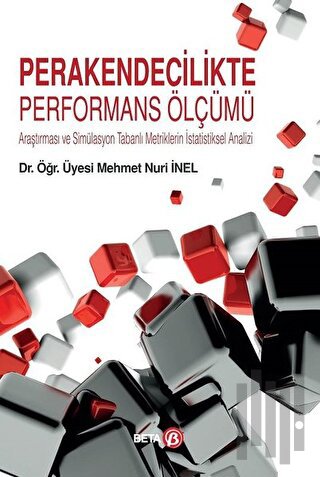 PERAKENDECİLİKTE
PERFORMANS ÖLÇÜMÜ

Araştırması ve Simülasyon Tabanlı Metriklerin İstatistiksel Analizi

Dr. Öğr. Üyesi Mehmet Nuri İNEL

BETA